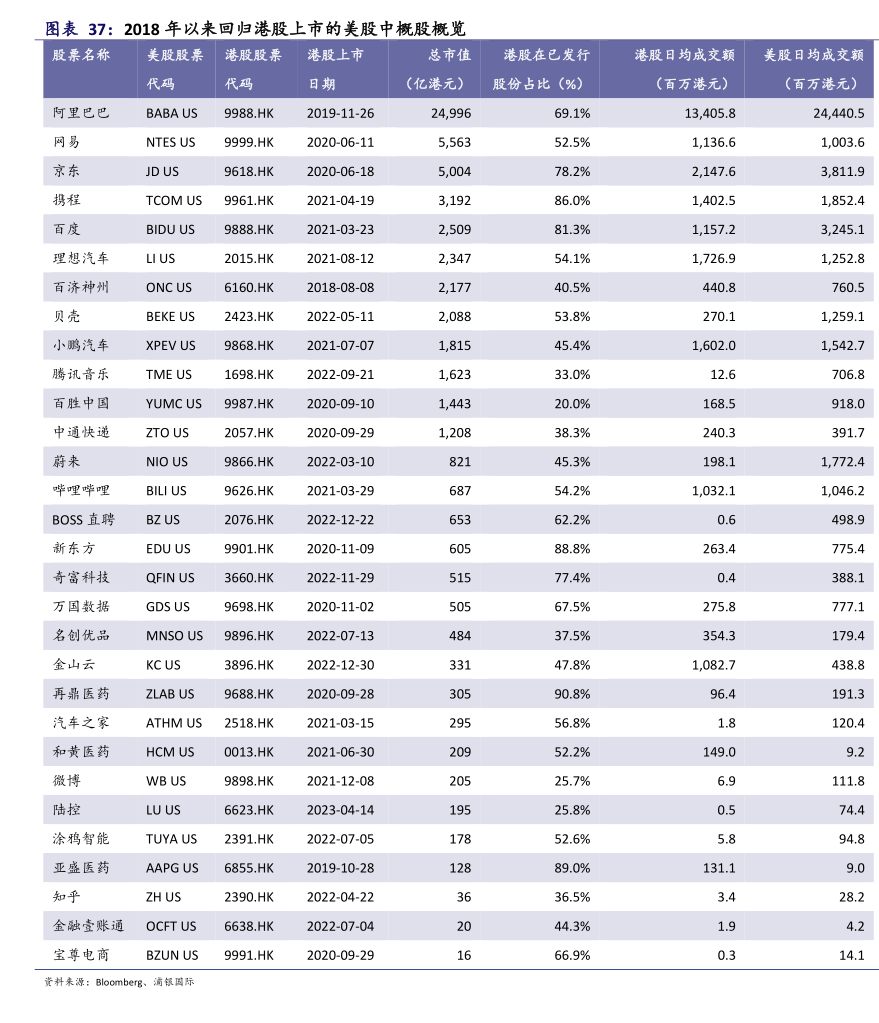 图表 37：2018 年以来回归港股上市的美股中概股概览

| 股票名称 | 美股股票代码 | 港股股票代码 | 港股上市日期 | 总市值（亿港元） | 港股在已发行股份占比（%） | 港股日均成交额（百万港元） | 美股日均成交额（百万港元） |
|---|---|---|---|---|---|---|---|
| 阿里巴巴 | BABA US | 9988.HK | 2019-11-26 | 24,996 | 69.1% | 13,405.8 | 24,440.5 |
| 网易 | NTES US | 9999.HK | 2020-06-11 | 5,563 | 52.5% | 1,136.6 | 1,003.6 |
| 京东 | JD US | 9618.HK | 2020-06-18 | 5,004 | 78.2% | 2,147.6 | 3,811.9 |
| 携程 | TCOM US | 9961.HK | 2021-04-19 | 3,192 | 86.0% | 1,402.5 | 1,852.4 |
| 百度 | BIDU US | 9888.HK | 2021-03-23 | 2,509 | 81.3% | 1,157.2 | 3,245.1 |
| 理想汽车 | LI US | 2015.HK | 2021-08-12 | 2,347 | 54.1% | 1,726.9 | 1,252.8 |
| 百济神州 | ONC US | 6160.HK | 2018-08-08 | 2,177 | 40.5% | 440.8 | 760.5 |
| 贝壳 | BEKE US | 2423.HK | 2022-05-11 | 2,088 | 53.8% | 270.1 | 1,259.1 |
| 小鹏汽车 | XPEV US | 9868.HK | 2021-07-07 | 1,815 | 45.4% | 1,602.0 | 1,542.7 |
| 腾讯音乐 | TME US | 1698.HK | 2022-09-21 | 1,623 | 33.0% | 12.6 | 706.8 |
| 百胜中国 | YUMC US | 9987.HK | 2020-09-10 | 1,443 | 20.0% | 168.5 | 918.0 |
| 中通快递 | ZTO US | 2057.HK | 2020-09-29 | 1,208 | 38.3% | 240.3 | 391.7 |
| 蔚来 | NIO US | 9866.HK | 2022-03-10 | 821 | 45.3% | 198.1 | 1,772.4 |
| 哔哩哔哩 | BILI US | 9626.HK | 2021-03-29 | 687 | 54.2% | 1,032.1 | 1,046.2 |
| BOSS 直聘 | BZ US | 2076.HK | 2022-12-22 | 653 | 62.2% | 0.6 | 498.9 |
| 新东方 | EDU US | 9901.HK | 2020-11-09 | 605 | 88.8% | 263.4 | 775.4 |
| 奇富科技 | QFIN US | 3660.HK | 2022-11-29 | 515 | 77.4% | 0.4 | 388.1 |
| 万国数据 | GDS US | 9698.HK | 2020-11-02 | 505 | 67.5% | 275.8 | 777.1 |
| 名创优品 | MNSO US | 9896.HK | 2022-07-13 | 484 | 37.5% | 354.3 | 179.4 |
| 金山云 | KC US | 3896.HK | 2022-12-30 | 331 | 47.8% | 1,082.7 | 438.8 |
| 再鼎医药 | ZLAB US | 9688.HK | 2020-09-28 | 305 | 90.8% | 96.4 | 191.3 |
| 汽车之家 | ATHM US | 2518.HK | 2021-03-15 | 295 | 56.8% | 1.8 | 120.4 |
| 和黄医药 | HCM US | 0013.HK | 2021-06-30 | 209 | 52.2% | 149.0 | 9.2 |
| 微博 | WB US | 9898.HK | 2021-12-08 | 205 | 25.7% | 6.9 | 111.8 |
| 陆控 | LU US | 6623.HK | 2023-04-14 | 195 | 25.8% | 0.5 | 74.4 |
| 涂鸦智能 | TUYA US | 2391.HK | 2022-07-05 | 178 | 52.6% | 5.8 | 94.8 |
| 亚盛医药 | AAPG US | 6855.HK | 2019-10-28 | 128 | 89.0% | 131.1 | 9.0 |
| 知乎 | ZH US | 2390.HK | 2022-04-22 | 36 | 36.5% | 3.4 | 28.2 |
| 金融壹账通 | OCFT US | 6638.HK | 2022-07-04 | 20 | 44.3% | 1.9 | 4.2 |
| 宝尊电商 | BZUN US | 9991.HK | 2020-09-29 | 16 | 66.9% | 0.3 | 14.1 |

资料来源：Bloomberg、浦银国际